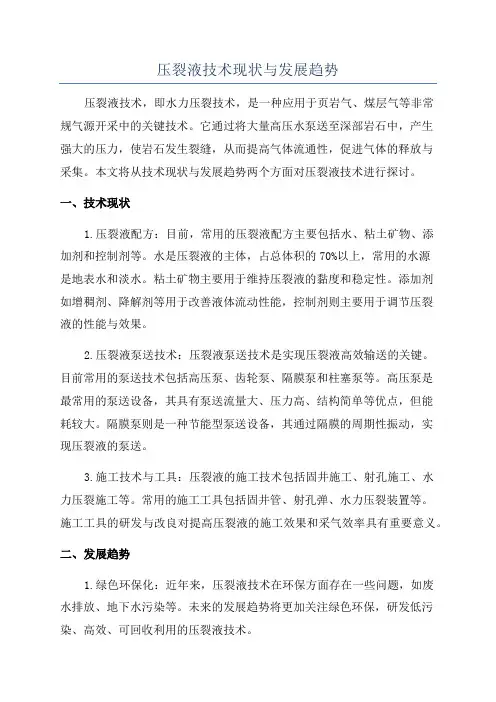 压裂液技术现状与发展趋势

压裂液技术，即水力压裂技术，是一种应用于页岩气、煤层气等非常规气源开采中的关键技术。它通过将大量高压水泵送至深部岩石中，产生强大的压力，使岩石发生裂缝，从而提高气体流通性，促进气体的释放与采集。本文将从技术现状与发展趋势两个方面对压裂液技术进行探讨。

一、技术现状

1.压裂液配方：目前，常用的压裂液配方主要包括水、粘土矿物、添加剂和控制剂等。水是压裂液的主体，占总体积的 70%以上，常用的水源是地表水和淡水。粘土矿物主要用于维持压裂液的黏度和稳定性。添加剂如增稠剂、降解剂等用于改善液体流动性能，控制剂则主要用于调节压裂液的性能与效果。

2.压裂液泵送技术：压裂液泵送技术是实现压裂液高效输送的关键。目前常用的泵送技术包括高压泵、齿轮泵、隔膜泵和柱塞泵等。高压泵是最常用的泵送设备，其具有泵送流量大、压力高、结构简单等优点，但能耗较大。隔膜泵则是一种节能型泵送设备，其通过隔膜的周期性振动，实现压裂液的泵送。

3.施工技术与工具：压裂液的施工技术包括固井施工、射孔施工、水力压裂施工等。常用的施工工具包括固井管、射孔弹、水力压裂装置等。施工工具的研发与改良对提高压裂液的施工效果和采气效率具有重要意义。

二、发展趋势

1.绿色环保化：近年来，压裂液技术在环保方面存在一些问题，如废水排放、地下水污染等。未来的发展趋势将更加关注绿色环保，研发低污染、高效、可回收利用的压裂液技术。